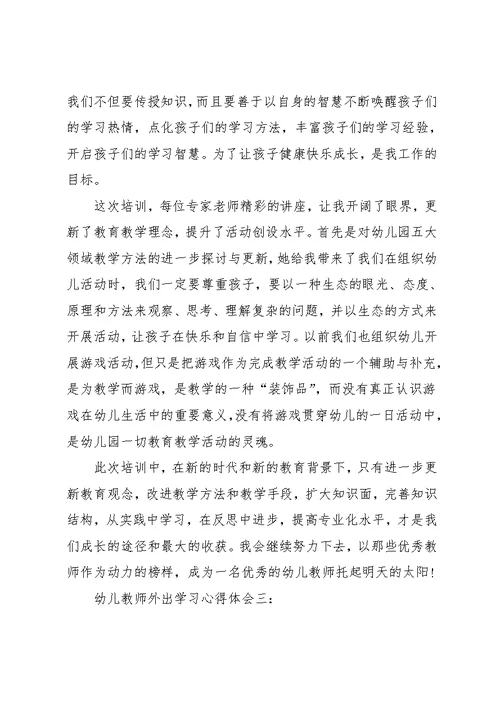 我们不但要传授知识，而且要善于以自身的智慧不断唤醒孩子们的学习热情，点化孩子们的学习方法，丰富孩子们的学习经验，开启孩子们的学习智慧。为了让孩子健康快乐成长，是我工作的目标。

这次培训，每位专家老师精彩的讲座，让我开阔了眼界，更新了教育教学理念，提升了活动创设水平。首先是对幼儿园五大领域教学方法的进一步探讨与更新，她给我带来了我们在组织幼儿活动时，我们一定要尊重孩子，要以一种生态的眼光、态度、原理和方法来观察、思考、理解复杂的问题，并以生态的方式来开展活动，让孩子在快乐和自信中学习。以前我们也组织幼儿开展游戏活动，但只是把游戏作为完成教学活动的一个辅助与补充，是为教学而游戏，是教学的一种“装饰品”，而没有真正认识游戏在幼儿生活中的重要意义，没有将游戏贯穿幼儿的一日活动中，是幼儿园一切教育教学活动的灵魂。

此次培训中，在新的时代和新的教育背景下，只有进一步更新教育观念，改进教学方法和教学手段，扩大知识面，完善知识结构，从实践中学习，在反思中进步，提高专业化水平，才是我们成长的途径和最大的收获。我会继续努力下去，以那些优秀教师作为动力的榜样，成为一名优秀的幼儿教师托起明天的太阳！

幼儿教师外出学习心得体会三：